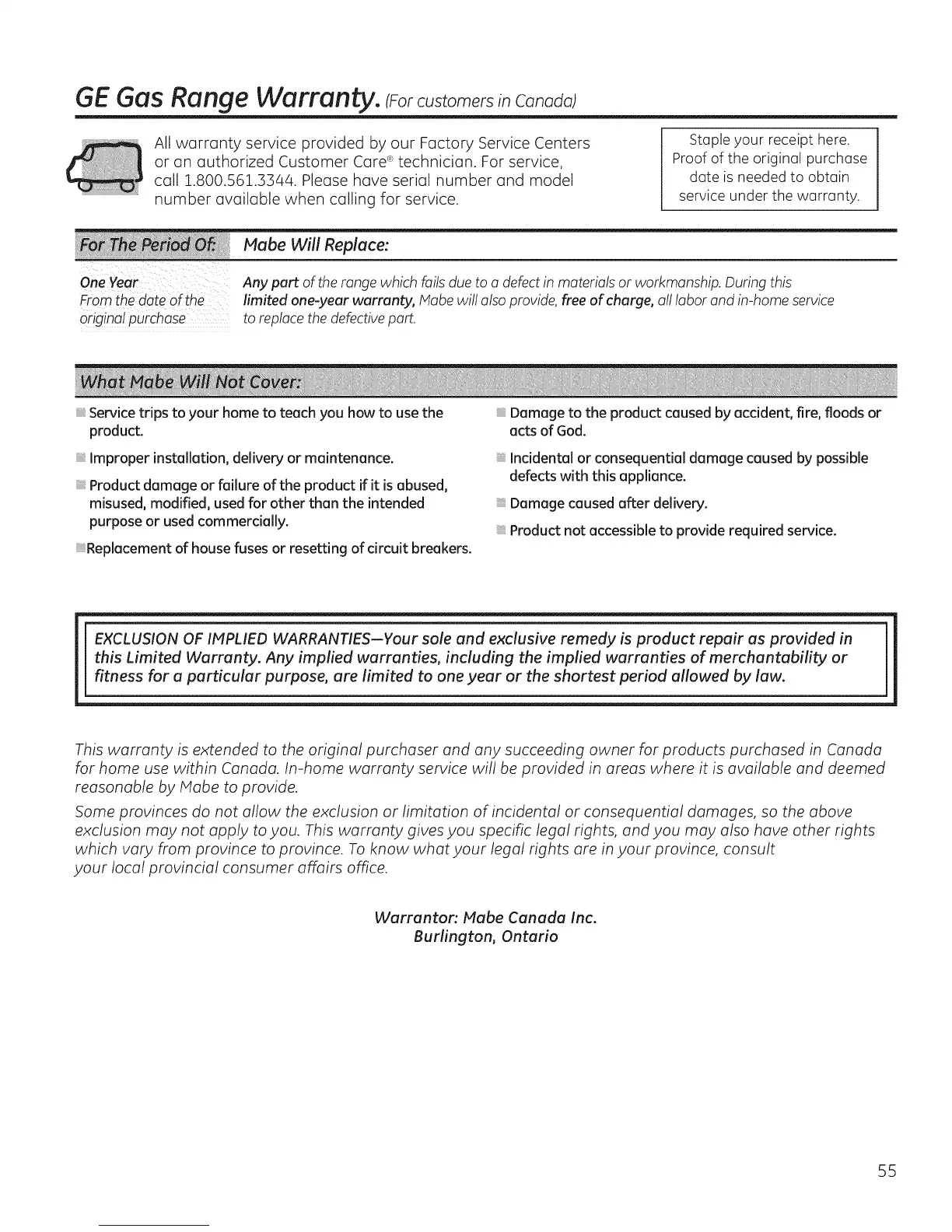 GE Gas Range Warranty. (For customers in Canada)

All warranty service provided by our Factory Service Centers or an authorized Customer Care® technician. For service, call 1.800.561.3344. Please have serial number and model number available when calling for service.

Staple your receipt here. Proof of the original purchase date is needed to obtain service under the warranty.

| For The Period Of: | Mabe Will Replace: |
|---|---|
| One Year From the date of the original purchase | Any part of the range which fails due to a defect in materials or workmanship. During this limited one-year warranty, Mabe will also provide, free of charge, all labor and in-home service to replace the defective part. |

What Mabe Will Not Cover:

Service trips to your home to teach you how to use the product.

Improper installation, delivery or maintenance.

Product damage or failure of the product if it is abused, misused, modified, used for other than the intended purpose or used commercially.

Replacement of house fuses or resetting of circuit breakers.

Damage to the product caused by accident, fire, floods or acts of God.

Incidental or consequential damage caused by possible defects with this appliance.

Damage caused after delivery.

Product not accessible to provide required service.

EXCLUSION OF IMPLIED WARRANTIES—Your sole and exclusive remedy is product repair as provided in this Limited Warranty. Any implied warranties, including the implied warranties of merchantability or fitness for a particular purpose, are limited to one year or the shortest period allowed by law.

This warranty is extended to the original purchaser and any succeeding owner for products purchased in Canada for home use within Canada. In-home warranty service will be provided in areas where it is available and deemed reasonable by Mabe to provide.

Some provinces do not allow the exclusion or limitation of incidental or consequential damages, so the above exclusion may not apply to you. This warranty gives you specific legal rights, and you may also have other rights which vary from province to province. To know what your legal rights are in your province, consult your local provincial consumer affairs office.

Warrantor: Mabe Canada Inc.
Burlington, Ontario

55